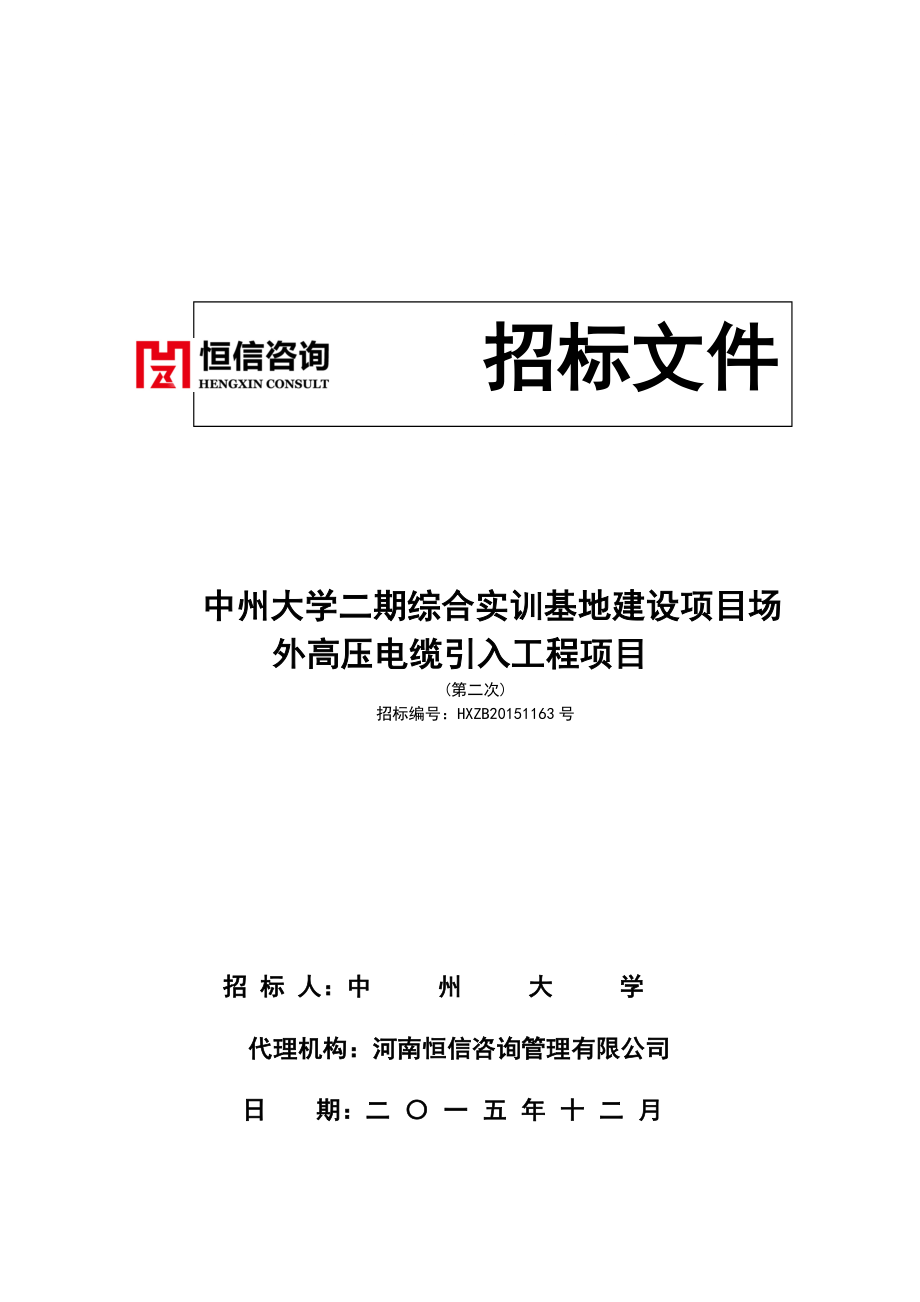 恒信咨询
HENGXIN CONSULT

招标文件

中州大学二期综合实训基地建设项目场外高压电缆引入工程项目

（第二次）

招标编号：HXZB20151163 号

招 标 人：中 州 大 学

代理机构：河南恒信咨询管理有限公司

日 期：二 〇 一 五 年 十 二 月